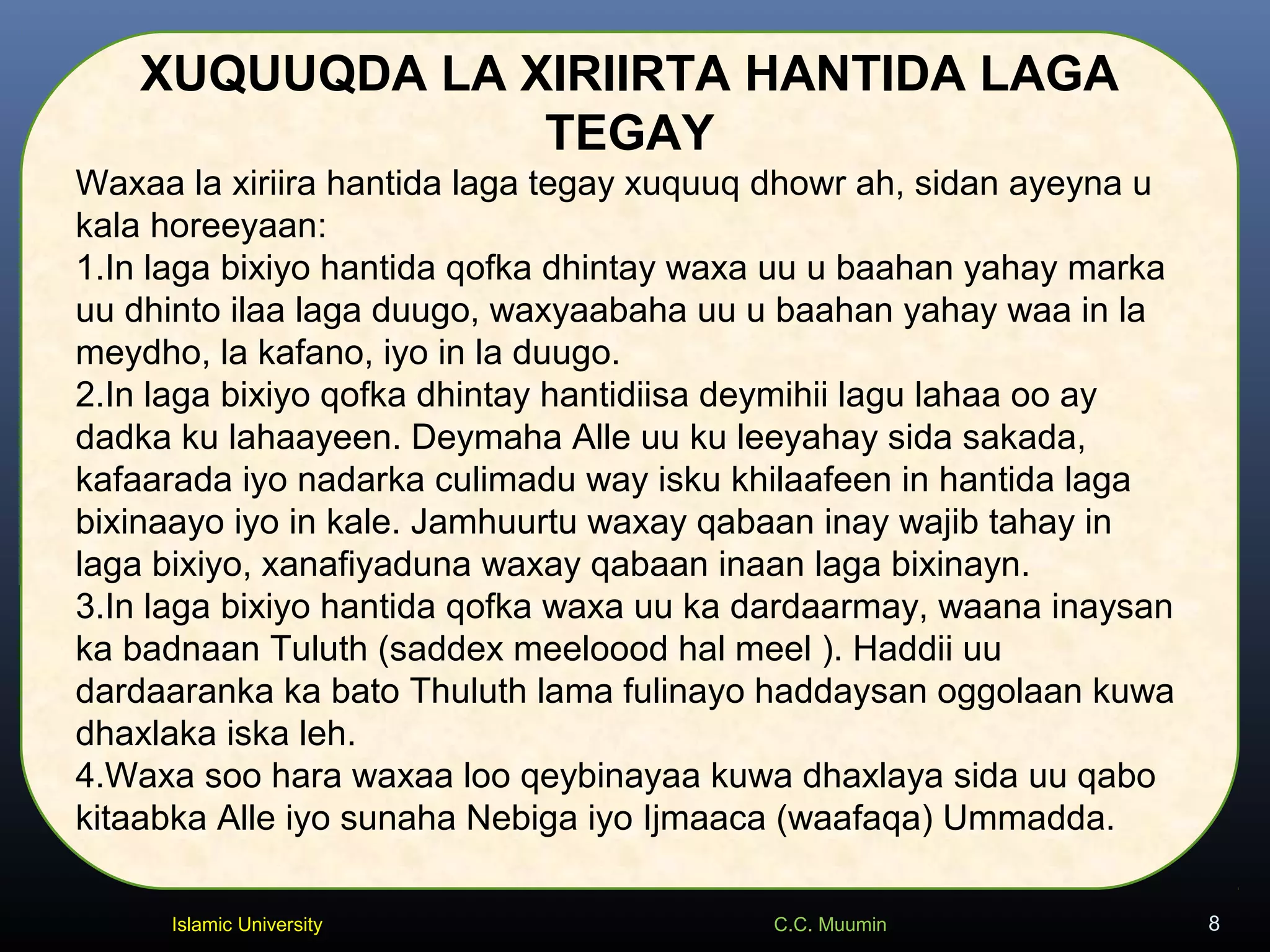 XUQUUQDA LA XIRIIRTA HANTIDA LAGA TEGAY

Waxaa la xiriira hantida laga tegay xuquuq dhowr ah, sidan ayeyna u kala horeeyaan:

1.In laga bixiyo hantida qofka dhintay waxa uu u baahan yahay marka uu dhinto ilaa laga duugo, waxyaabaha uu u baahan yahay waa in la meydho, la kafano, iyo in la duugo.

2.In laga bixiyo qofka dhintay hantidiisa deymihii lagu lahaa oo ay dadka ku lahaayeen. Deymaha Alle uu ku leeyahay sida sakada, kafaarada iyo nadarka culimadu way isku khilaafeen in hantida laga bixinaayo iyo in kale. Jamhuurtu waxay qabaan inay wajib tahay in laga bixiyo, xanafiyaduna waxay qabaan inaan laga bixinayn.

3.In laga bixiyo hantida qofka waxa uu ka dardaarmay, waana inaysan ka badnaan Tuluth (saddex meeloood hal meel ). Haddii uu dardaaranka ka bato Thuluth lama fulinayo haddaysan oggolaan kuwa dhaxlaka iska leh.

4.Waxa soo hara waxaa loo qeybinayaa kuwa dhaxlaya sida uu qabo kitaabka Alle iyo sunaha Nebiga iyo Ijmaaca (waafaqa) Ummadda.

Islamic University
C.C. Muumin
8